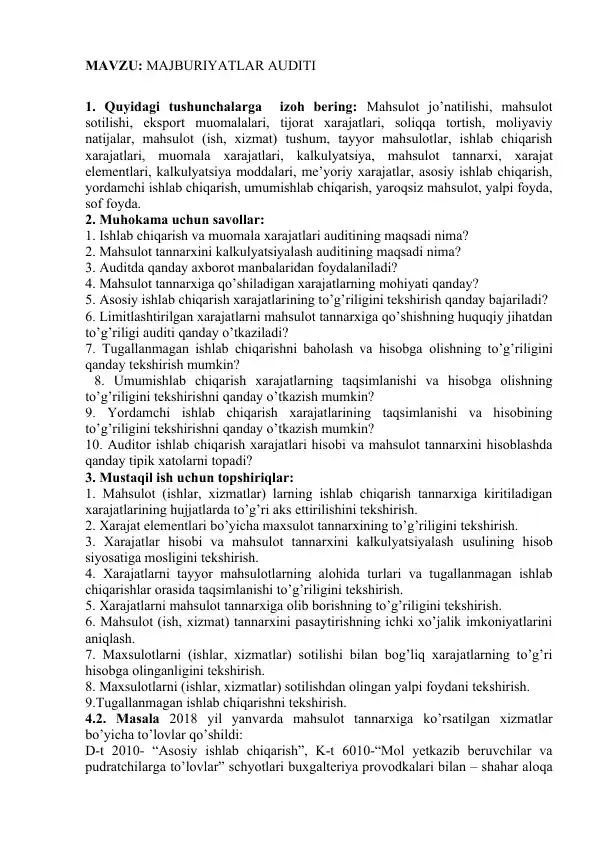 MAVZU: MAJBURIYATLAR AUDITI

1. Quyidagi tushunchalarga izoh bering: Mahsulot jo’natilishi, mahsulot sotilishi, eksport muomalalari, tijorat xarajatlari, soliqqa tortish, moliyaviy natijalar, mahsulot (ish, xizmat) tushum, tayyor mahsulotlar, ishlab chiqarish xarajatlari, muomala xarajatlari, kalkulyatsiya, mahsulot tannarxi, xarajat elementlari, kalkulyatsiya moddalari, me’yoriy xarajatlar, asosiy ishlab chiqarish, yordamchi ishlab chiqarish, umumishlab chiqarish, yaroqsiz mahsulot, yalpi foyda, sof foyda.
2. Muhokama uchun savollar:
1. Ishlab chiqarish va muomala xarajatlari auditining maqsadi nima?
2. Mahsulot tannarxini kalkulyatsiyalash auditining maqsadi nima?
3. Auditda qanday axborot manbalaridan foydalaniladi?
4. Mahsulot tannarxiga qo’shiladigan xarajatlarning mohiyati qanday?
5. Asosiy ishlab chiqarish xarajatlarining to’g’riligini tekshirish qanday bajariladi?
6. Limitlashtirilgan xarajatlarni mahsulot tannarxiga qo’shishning huquqiy jihatdan to’g’riligi auditi qanday o’tkaziladi?
7. Tugallanmagan ishlab chiqarishni baholash va hisobga olishning to’g’riligini qanday tekshirish mumkin?
8. Umumishlab chiqarish xarajatlarning taqsimlanishi va hisobga olishning to’g’riligini tekshirishni qanday o’tkazish mumkin?
9. Yordamchi ishlab chiqarish xarajatlarining taqsimlanishi va hisobining to’g’riligini tekshirishni qanday o’tkazish mumkin?
10. Auditor ishlab chiqarish xarajatlari hisobi va mahsulot tannarxini hisoblashda qanday tipik xatolarni topadi?
3. Mustaqil ish uchun topshiriqlar:
1. Mahsulot (ishlar, xizmatlar) larning ishlab chiqarish tannarxiga kiritiladigan xarajatlarining hujjatlarda to’g’ri aks ettirilishini tekshirish.
2. Xarajat elementlari bo’yicha maxsulot tannarxining to’g’riligini tekshirish.
3. Xarajatlar hisobi va mahsulot tannarxini kalkulyatsiyalash usulining hisob siyosatiga mosligini tekshirish.
4. Xarajatlarni tayyor mahsulotlarning alohida turlari va tugallanmagan ishlab chiqarishlar orasida taqsimlanishi to’g’riligini tekshirish.
5. Xarajatlarni mahsulot tannarxiga olib borishning to’g’riligini tekshirish.
6. Mahsulot (ish, xizmat) tannarxini pasaytirishning ichki xo’jalik imkoniyatlarini aniqlash.
7. Maxsulotlarni (ishlar, xizmatlar) sotilishi bilan bog’liq xarajatlarning to’g’ri hisobga olinganligini tekshirish.
8. Maxsulotlarni (ishlar, xizmatlar) sotilishdan olingan yalpi foydani tekshirish.
9.Tugallanmagan ishlab chiqarishni tekshirish.
4.2. Masala 2018 yil yanvarda mahsulot tannarxiga ko’rsatilgan xizmatlar bo’yicha to’lovlar qo’shildi:
D-t 2010- “Asosiy ishlab chiqarish”, K-t 6010-“Mol yetkazib beruvchilar va pudratchilarga to’lovlar” schyotlari buxgalteriya provodkalari bilan – shahar aloqa